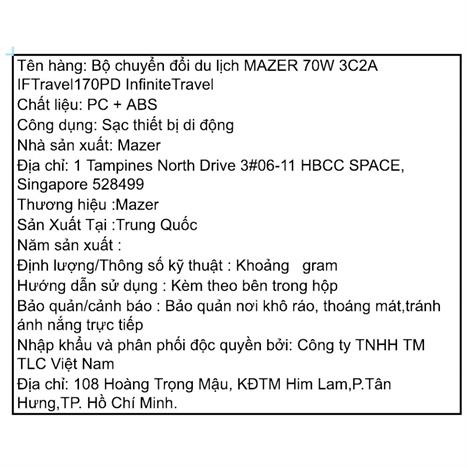 Tên hàng: Bộ chuyển đổi du lịch MAZER 70W 3C2A IFTravel170PD InfiniteTravel
Chất liệu: PC + ABS
Công dụng: Sạc thiết bị di động
Nhà sản xuất: Mazer
Địa chỉ: 1 Tampines North Drive 3#06-11 HBCC SPACE, Singapore 528499
Thương hiệu :Mazer
Sản Xuất Tại :Trung Quốc
Năm sản xuất :
Định lượng/Thông số kỹ thuật : Khoảng gram
Hướng dẫn sử dụng : Kèm theo bên trong hộp
Bảo quản/cảnh báo : Bảo quản nơi khô ráo, thoáng mát,tránh ánh nắng trực tiếp
Nhập khẩu và phân phối độc quyền bởi: Công ty TNHH TM TLC Việt Nam
Địa chỉ: 108 Hoàng Trọng Mậu, KĐTM Him Lam,P.Tân Hưng,TP. Hồ Chí Minh.